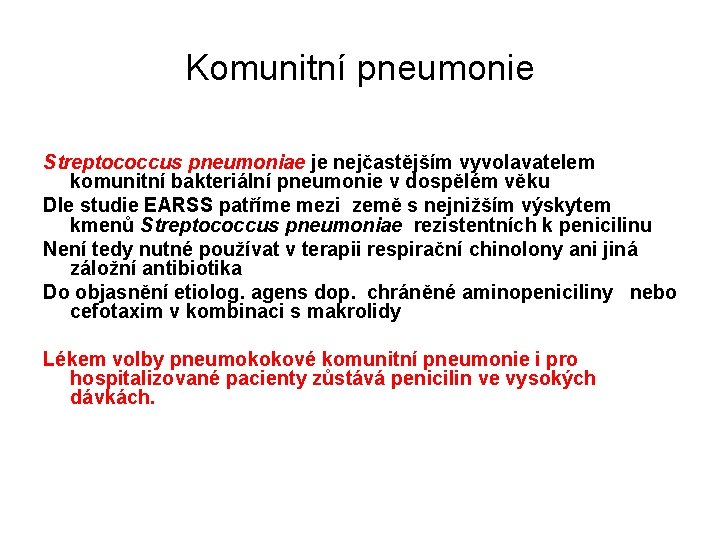 Komunitní pneumonie

Streptococcus pneumoniae je nejčastějším vyvolavatelem komunitní bakteriální pneumonie v dospělém věku

Dle studie EARSS patříme mezi země s nejnižším výskytem kmenů Streptococcus pneumoniae rezistentních k penicilinu

Není tedy nutné používat v terapii respirační chinolony ani jiná záložní antibiotika

Do objasnění etiolog. agens dop. chráněné aminopeniciliny nebo cefotaxim v kombinaci s makrolidy

Lékem volby pneumokokové komunitní pneumonie i pro hospitalizované pacienty zůstává penicilin ve vysokých dávkách.